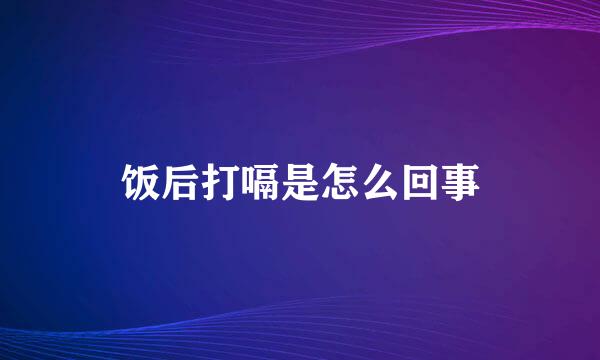 饭后打嗝是怎么回事